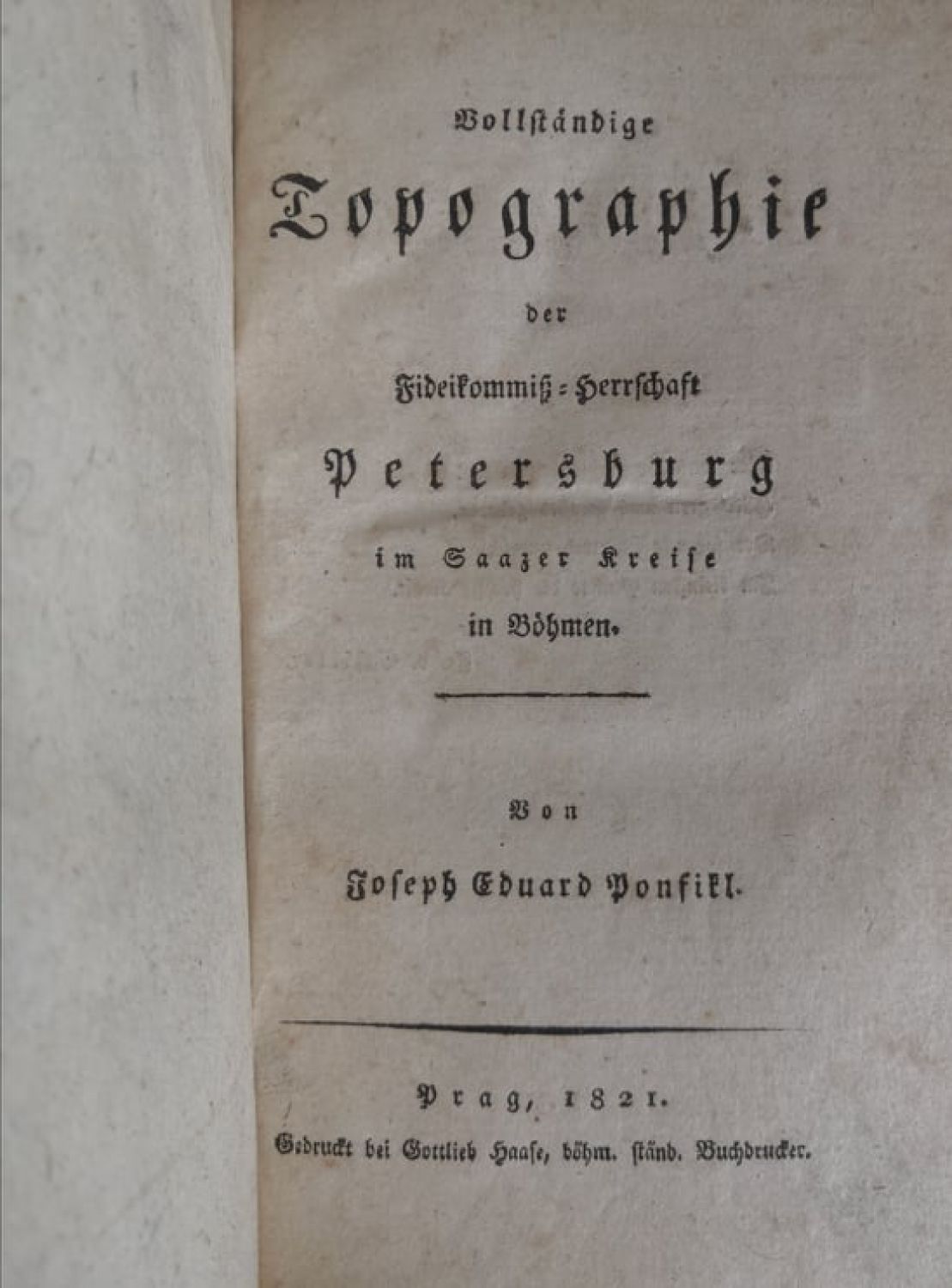 Vollständige

Topographie

der

Fideikommiß-Herrschaft

Petersburg

im Saazer Kreise

in Böhmen.

Von

Joseph Eduard Ponfikl.

Prag, 1821.

Gedruckt bei Gottlieb Haase, böhm. ständ. Buchdrucker.